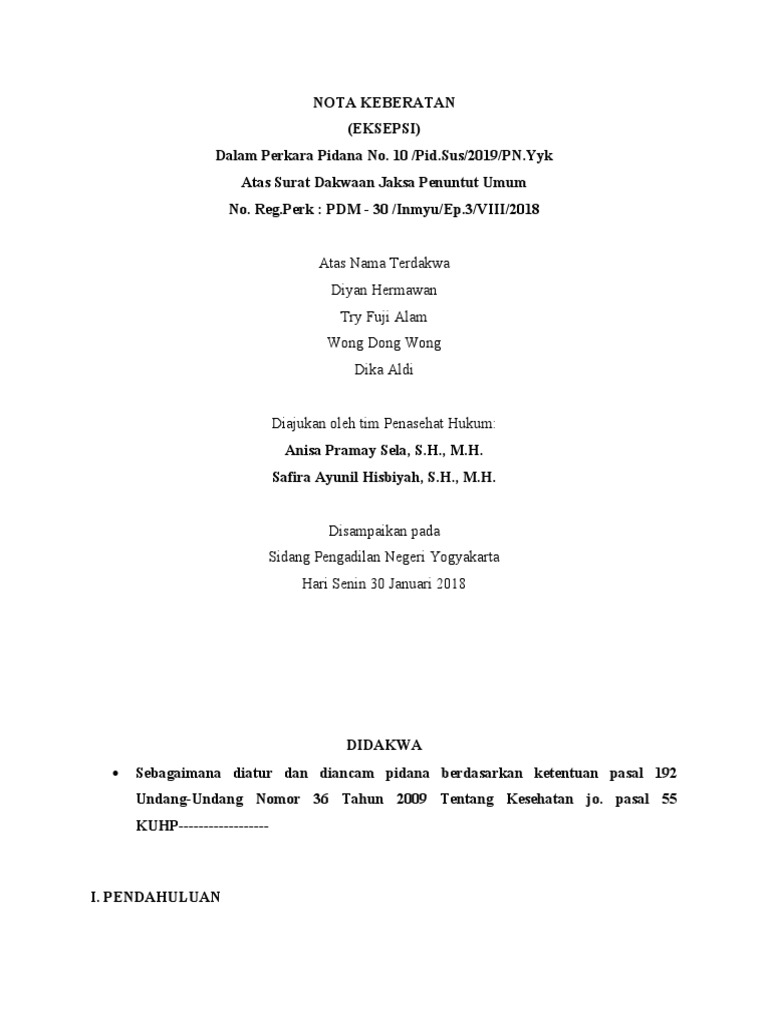 NOTA KEBERATAN
(EKSEPSI)
Dalam Perkara Pidana No. 10 /Pid.Sus/2019/PN.Yyk
Atas Surat Dakwaan Jaksa Penuntut Umum
No. Reg.Perk : PDM - 30 /Inmyu/Ep.3/VIII/2018

Atas Nama Terdakwa
Diyan Hermawan
Try Fuji Alam
Wong Dong Wong
Dika Aldi

Diajukan oleh tim Penasehat Hukum:
Anisa Pramay Sela, S.H., M.H.
Safira Ayunil Hisbiyah, S.H., M.H.

Disampaikan pada
Sidang Pengadilan Negeri Yogyakarta
Hari Senin 30 Januari 2018

DIDAKWA

• Sebagaimana diatur dan diancam pidana berdasarkan ketentuan pasal 192 Undang-Undang Nomor 36 Tahun 2009 Tentang Kesehatan jo. pasal 55 KUHP------------------

I. PENDAHULUAN